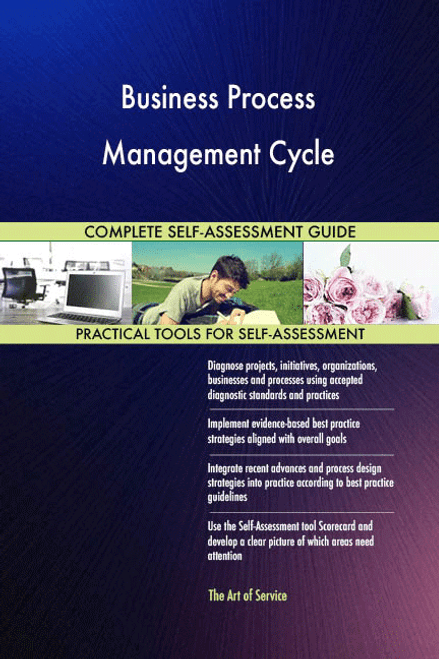 Business Process Management Cycle

COMPLETE SELF-ASSESSMENT GUIDE

PRACTICAL TOOLS FOR SELF-ASSESSMENT

Diagnose projects, initiatives, organizations, businesses and processes using accepted diagnostic standards and practices

Implement evidence-based best practice strategies aligned with overall goals

Integrate recent advances and process design strategies into practice according to best practice guidelines

Use the Self-Assessment tool Scorecard and develop a clear picture of which areas need attention

The Art of Service